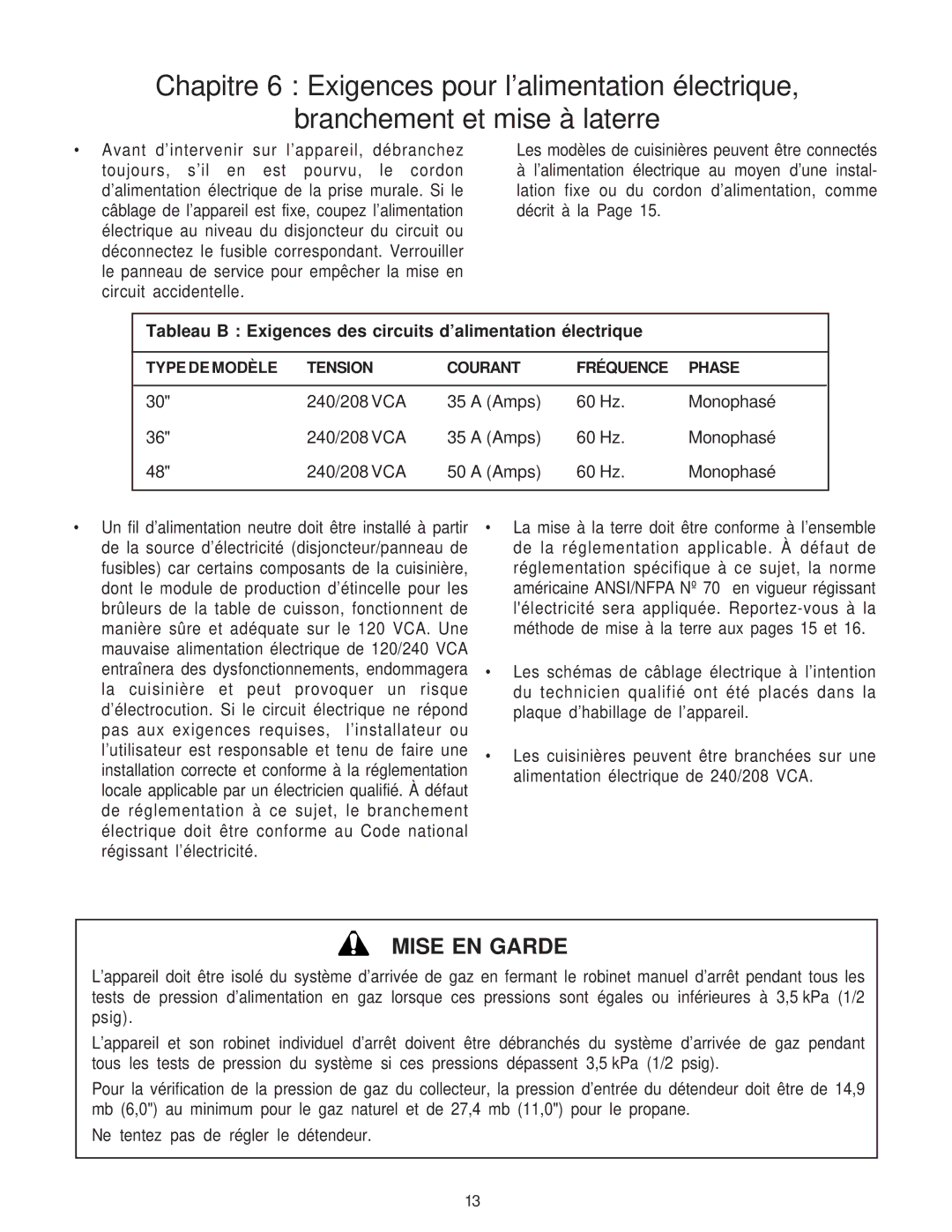 Chapitre 6 : Exigences pour l'alimentation électrique, branchement et mise à laterre

• Avant d'intervenir sur l'appareil, débranchez toujours, s'il en est pourvu, le cordon d'alimentation électrique de la prise murale. Si le câblage de l'appareil est fixe, coupez l'alimentation électrique au niveau du disjoncteur du circuit ou déconnectez le fusible correspondant. Verrouiller le panneau de service pour empêcher la mise en circuit accidentelle.

Les modèles de cuisinières peuvent être connectés à l'alimentation électrique au moyen d'une installation fixe ou du cordon d'alimentation, comme décrit à la Page 15.

Tableau B : Exigences des circuits d'alimentation électrique

| TYPE DE MODÈLE | TENSION | COURANT | FRÉQUENCE | PHASE |
|---|---|---|---|---|
| 30" | 240/208 VCA | 35 A (Amps) | 60 Hz. | Monophasé |
| 36" | 240/208 VCA | 35 A (Amps) | 60 Hz. | Monophasé |
| 48" | 240/208 VCA | 50 A (Amps) | 60 Hz. | Monophasé |

• Un fil d'alimentation neutre doit être installé à partir de la source d'électricité (disjoncteur/panneau de fusibles) car certains composants de la cuisinière, dont le module de production d'étincelle pour les brûleurs de la table de cuisson, fonctionnent de manière sûre et adéquate sur le 120 VCA. Une mauvaise alimentation électrique de 120/240 VCA entraînera des dysfonctionnements, endommagera la cuisinière et peut provoquer un risque d'électrocution. Si le circuit électrique ne répond pas aux exigences requises, l'installateur ou l'utilisateur est responsable et tenu de faire une installation correcte et conforme à la réglementation locale applicable par un électricien qualifié. À défaut de réglementation à ce sujet, le branchement électrique doit être conforme au Code national régissant l'électricité.

• La mise à la terre doit être conforme à l'ensemble de la réglementation applicable. À défaut de réglementation spécifique à ce sujet, la norme américaine ANSI/NFPA Nº 70 en vigueur régissant l'électricité sera appliquée. Reportez-vous à la méthode de mise à la terre aux pages 15 et 16.

• Les schémas de câblage électrique à l'intention du technicien qualifié ont été placés dans la plaque d'habillage de l'appareil.

• Les cuisinières peuvent être branchées sur une alimentation électrique de 240/208 VCA.

MISE EN GARDE

L'appareil doit être isolé du système d'arrivée de gaz en fermant le robinet manuel d'arrêt pendant tous les tests de pression d'alimentation en gaz lorsque ces pressions sont égales ou inférieures à 3,5 kPa (1/2 psig).

L'appareil et son robinet individuel d'arrêt doivent être débranchés du système d'arrivée de gaz pendant tous les tests de pression du système si ces pressions dépassent 3,5 kPa (1/2 psig).

Pour la vérification de la pression de gaz du collecteur, la pression d'entrée du détendeur doit être de 14,9 mb (6,0") au minimum pour le gaz naturel et de 27,4 mb (11,0") pour le propane.

Ne tentez pas de régler le détendeur.

13